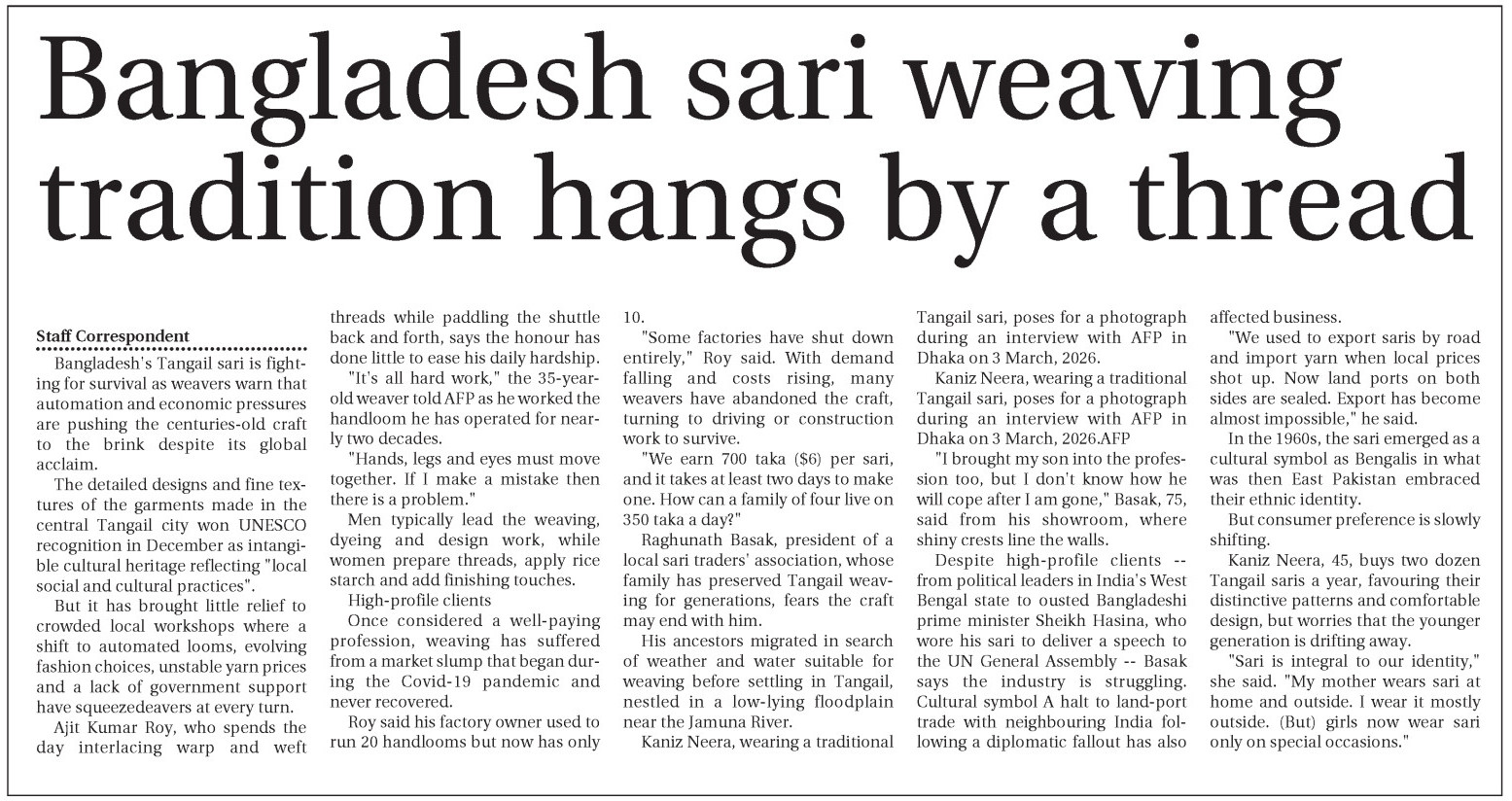 Bangladesh sari weaving tradition hangs by a thread

Staff Correspondent

Bangladesh's Tangail sari is fighting for survival as weavers warn that automation and economic pressures are pushing the centuries-old craft to the brink despite its global acclaim.

The detailed designs and fine textures of the garments made in the central Tangail city won UNESCO recognition in December as intangible cultural heritage reflecting "local social and cultural practices".

But it has brought little relief to crowded local workshops where a shift to automated looms, evolving fashion choices, unstable yarn prices and a lack of government support have squeezedeavers at every turn.

Ajit Kumar Roy, who spends the day interlacing warp and weft threads while paddling the shuttle back and forth, says the honour has done little to ease his daily hardship.

"It's all hard work," the 35-year-old weaver told AFP as he worked the handloom he has operated for nearly two decades.

"Hands, legs and eyes must move together. If I make a mistake then there is a problem."

Men typically lead the weaving, dyeing and design work, while women prepare threads, apply rice starch and add finishing touches.

High-profile clients

Once considered a well-paying profession, weaving has suffered from a market slump that began during the Covid-19 pandemic and never recovered.

Roy said his factory owner used to run 20 handlooms but now has only 10.

"Some factories have shut down entirely," Roy said. With demand falling and costs rising, many weavers have abandoned the craft, turning to driving or construction work to survive.

"We earn 700 taka ($6) per sari, and it takes at least two days to make one. How can a family of four live on 350 taka a day?"

Raghunath Basak, president of a local sari traders' association, whose family has preserved Tangail weaving for generations, fears the craft may end with him.

His ancestors migrated in search of weather and water suitable for weaving before settling in Tangail, nestled in a low-lying floodplain near the Jamuna River.

Kaniz Neera, wearing a traditional Tangail sari, poses for a photograph during an interview with AFP in Dhaka on 3 March, 2026.

Kaniz Neera, wearing a traditional Tangail sari, poses for a photograph during an interview with AFP in Dhaka on 3 March, 2026.AFP

"I brought my son into the profession too, but I don't know how he will cope after I am gone," Basak, 75, said from his showroom, where shiny crests line the walls.

Despite high-profile clients -- from political leaders in India's West Bengal state to ousted Bangladeshi prime minister Sheikh Hasina, who wore his sari to deliver a speech to the UN General Assembly -- Basak says the industry is struggling. Cultural symbol A halt to land-port trade with neighbouring India following a diplomatic fallout has also affected business.

"We used to export saris by road and import yarn when local prices shot up. Now land ports on both sides are sealed. Export has become almost impossible," he said.

In the 1960s, the sari emerged as a cultural symbol as Bengalis in what was then East Pakistan embraced their ethnic identity.

But consumer preference is slowly shifting.

Kaniz Neera, 45, buys two dozen Tangail saris a year, favouring their distinctive patterns and comfortable design, but worries that the younger generation is drifting away.

"Sari is integral to our identity," she said. "My mother wears sari at home and outside. I wear it mostly outside. (But) girls now wear sari only on special occasions."